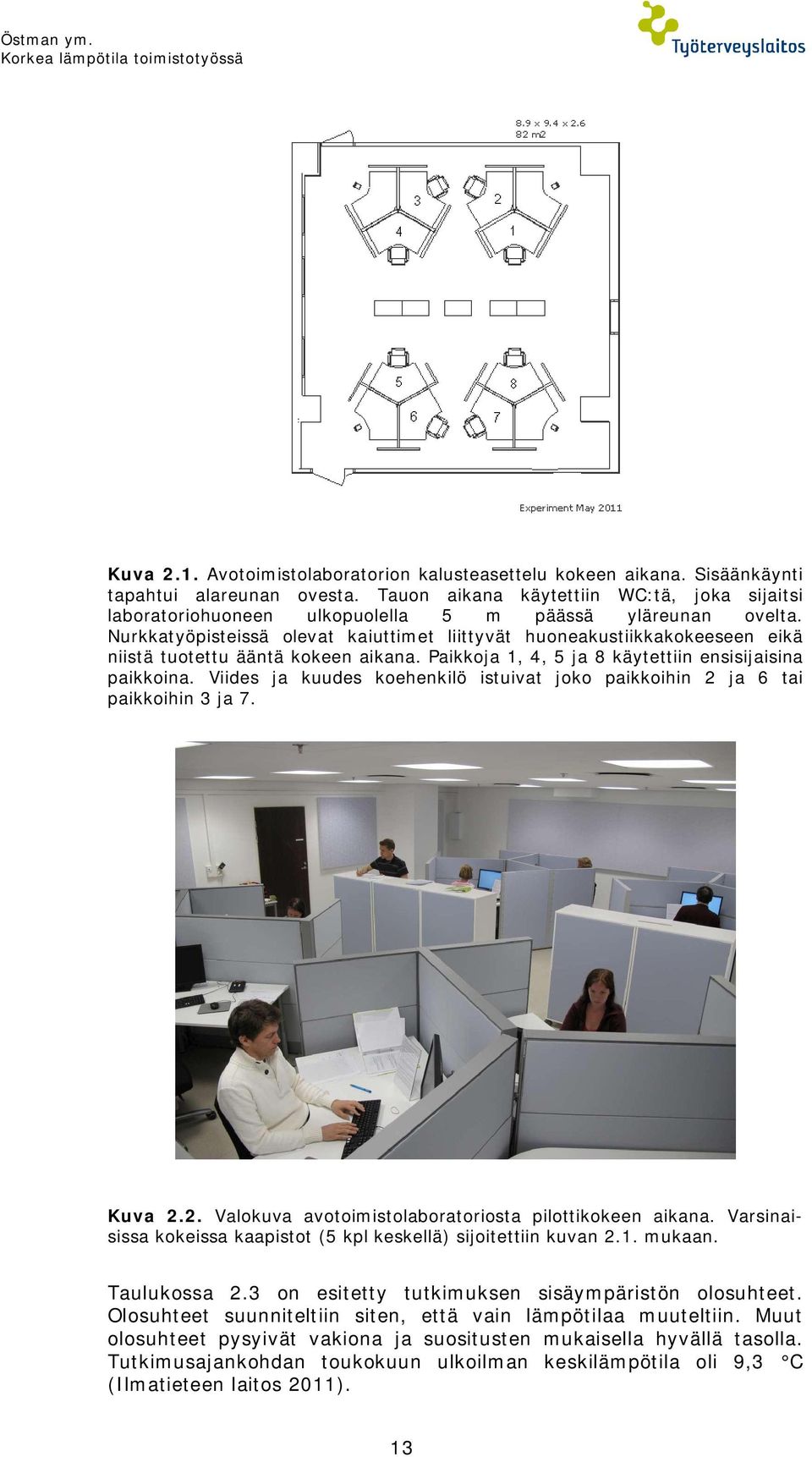 Östman ym.
Korkea lämpötila toimistotyössä

Työterveyslaitos

8.9 x 9.4 x 2.6
82 m2

3
2
4
1
5
8
6
7

Experiment May 2011

Kuva 2.1. Avotoimistolaboratorion kalusteasettelu kokeen aikana. Sisäänkäynti tapahtui alareunan ovesta. Tauon aikana käytettiin WC:tä, joka sijaitsi laboratoriohuoneen ulkopuolella 5 m päässä yläreunan ovelta. Nurkkatyöpisteissä olevat kaiuttimet liittyvät huoneakustiikkakokeeseen eikä niistä tuotettu ääntä kokeen aikana. Paikkoja 1, 4, 5 ja 8 käytettiin ensisijaisina paikkoina. Viides ja kuudes koehenkilö istuivat joko paikkoihin 2 ja 6 tai paikkoihin 3 ja 7.

Kuva 2.2. Valokuva avotoimistolaboratoriosta pilottikokeen aikana. Varsinaisissa kokeissa kaapistot (5 kpl keskellä) sijoitettiin kuvan 2.1. mukaan.

Taulukossa 2.3 on esitetty tutkimuksen sisäympäristön olosuhteet. Olosuhteet suunniteltiin siten, että vain lämpötilaa muuteltiin. Muut olosuhteet pysyivät vakiona ja suositusten mukaisella hyvällä tasolla. Tutkimusajankohdan toukokuun ulkoilman keskilämpötila oli 9,3 °C (Ilmatieteen laitos 2011).

13